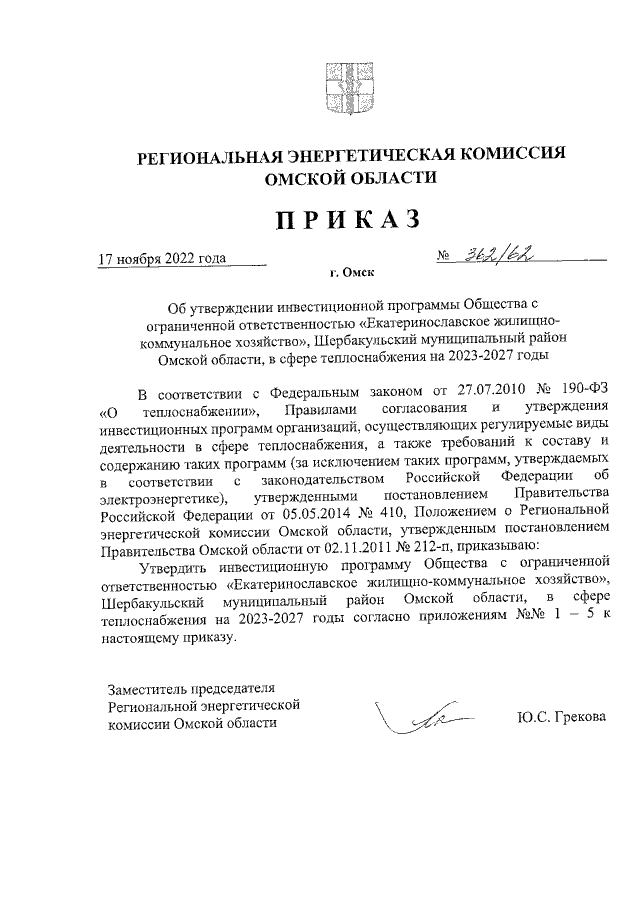 РЕГИОНАЛЬНАЯ ЭНЕРГЕТИЧЕСКАЯ КОМИССИЯ ОМСКОЙ ОБЛАСТИ

ПРИКАЗ

17 ноября 2022 года № 362/62

г. Омск

Об утверждении инвестиционной программы Общества с ограниченной ответственностью «Екатеринославское жилищно-коммунальное хозяйство», Шербакульский муниципальный район Омской области, в сфере теплоснабжения на 2023-2027 годы

В соответствии с Федеральным законом от 27.07.2010 № 190-ФЗ «О теплоснабжении», Правилами согласования и утверждения инвестиционных программ организаций, осуществляющих регулируемые виды деятельности в сфере теплоснабжения, а также требований к составу и содержанию таких программ (за исключением таких программ, утверждаемых в соответствии с законодательством Российской Федерации об электроэнергетике), утвержденными постановлением Правительства Российской Федерации от 05.05.2014 № 410, Положением о Региональной энергетической комиссии Омской области, утвержденным постановлением Правительства Омской области от 02.11.2011 № 212-п, приказываю:

Утвердить инвестиционную программу Общества с ограниченной ответственностью «Екатеринославское жилищно-коммунальное хозяйство», Шербакульский муниципальный район Омской области, в сфере теплоснабжения на 2023-2027 годы согласно приложениям №№ 1 – 5 к настоящему приказу.

Заместитель председателя Региональной энергетической комиссии Омской области

Ю.С. Грекова